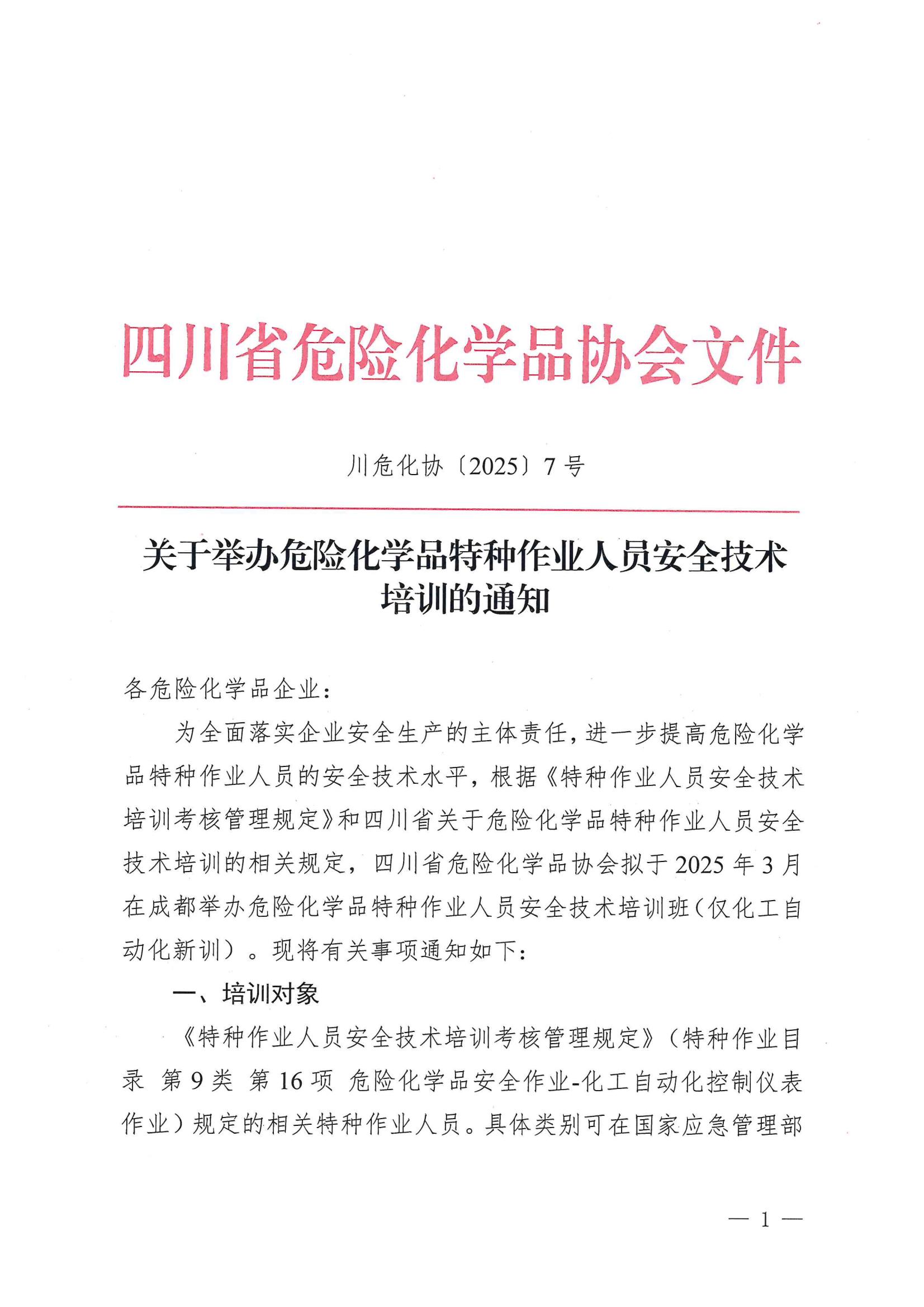 四川省危险化学品协会文件

川危化协〔2025〕7号

关于举办危险化学品特种作业人员安全技术培训的通知

各危险化学品企业：

为全面落实企业安全生产的主体责任，进一步提高危险化学品特种作业人员的安全技术水平，根据《特种作业人员安全技术培训考核管理规定》和四川省关于危险化学品特种作业人员安全技术培训的相关规定，四川省危险化学品协会拟于2025年3月在成都举办危险化学品特种作业人员安全技术培训班（仅化工自动化新训）。现将有关事项通知如下：

一、培训对象

《特种作业人员安全技术培训考核管理规定》（特种作业目录 第9类 第16项 危险化学品安全作业-化工自动化控制仪表作业）规定的相关特种作业人员。具体类别可在国家应急管理部

— 1 —